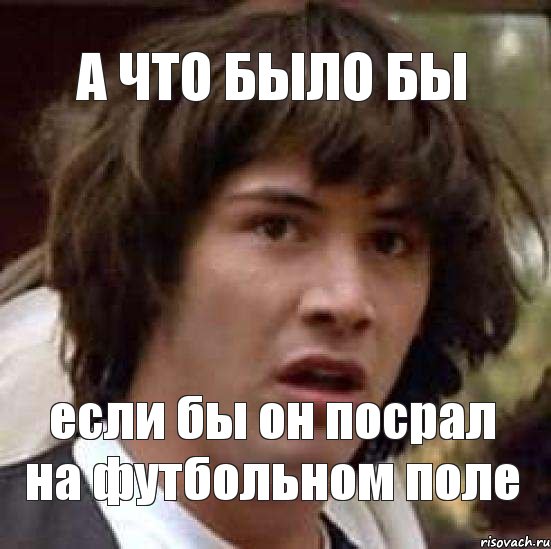 А ЧТО БЫЛО БЫ

если бы он посрал на футбольном поле

risovach.ru